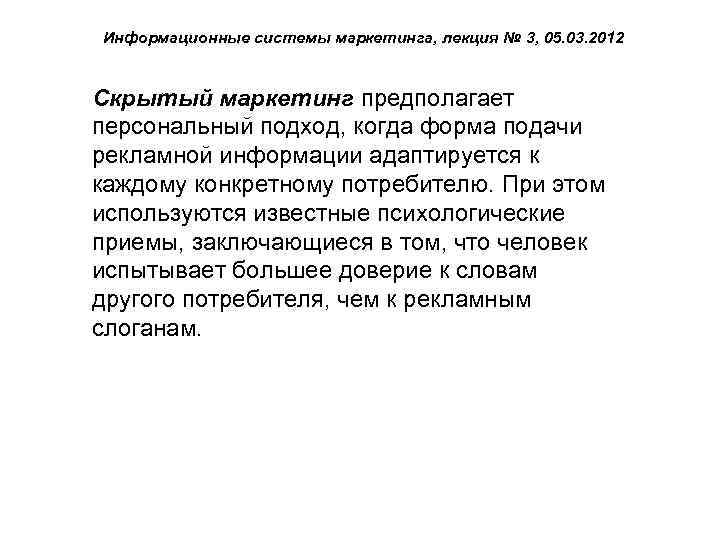 Информационные системы маркетинга, лекция № 3, 05.03.2012

Скрытый маркетинг предполагает персональный подход, когда форма подачи рекламной информации адаптируется к каждому конкретному потребителю. При этом используются известные психологические приемы, заключающиеся в том, что человек испытывает большее доверие к словам другого потребителя, чем к рекламным слоганам.